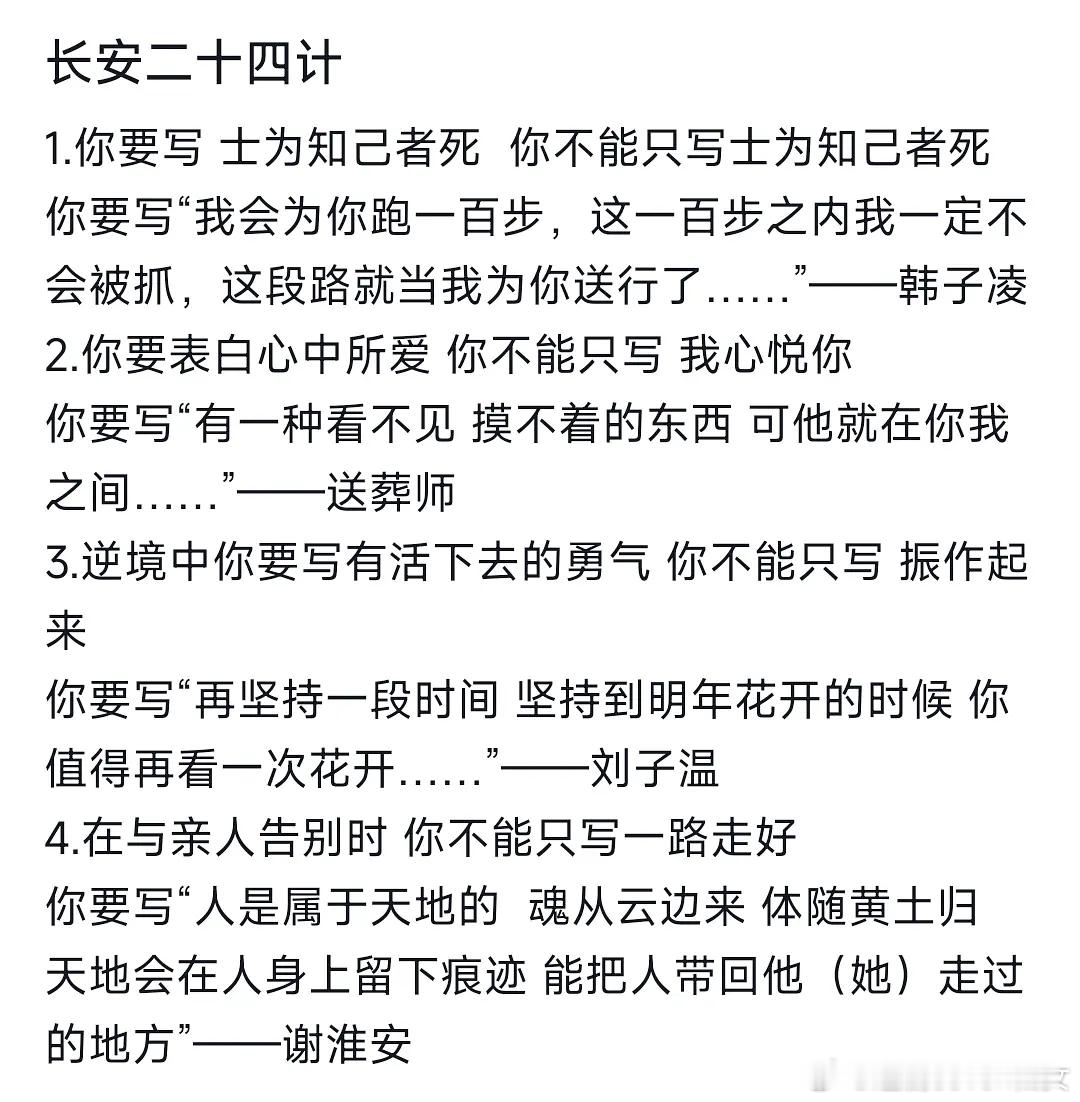 长安二十四计

1.你要写 士为知己者死 你不能只写士为知己者死
你要写“我会为你跑一百步，这一百步之内我一定不会被抓，这段路就当我为你送行了……”——韩子凌

2.你要表白心中所爱 你不能只写 我心悦你
你要写“有一种看不见 摸不着的东西 可他就在你我之间……”——送葬师

3.逆境中你要写有活下去的勇气 你不能只写 振作起来
你要写“再坚持一段时间 坚持到明年花开的时候 你值得再看一次花开……”——刘子温

4.在与亲人告别时 你不能只写一路走好
你要写“人是属于天地的 魂从云边来 体随黄土归 天地会在人身上留下痕迹 能把人带回他（她）走过的地方”——谢淮安